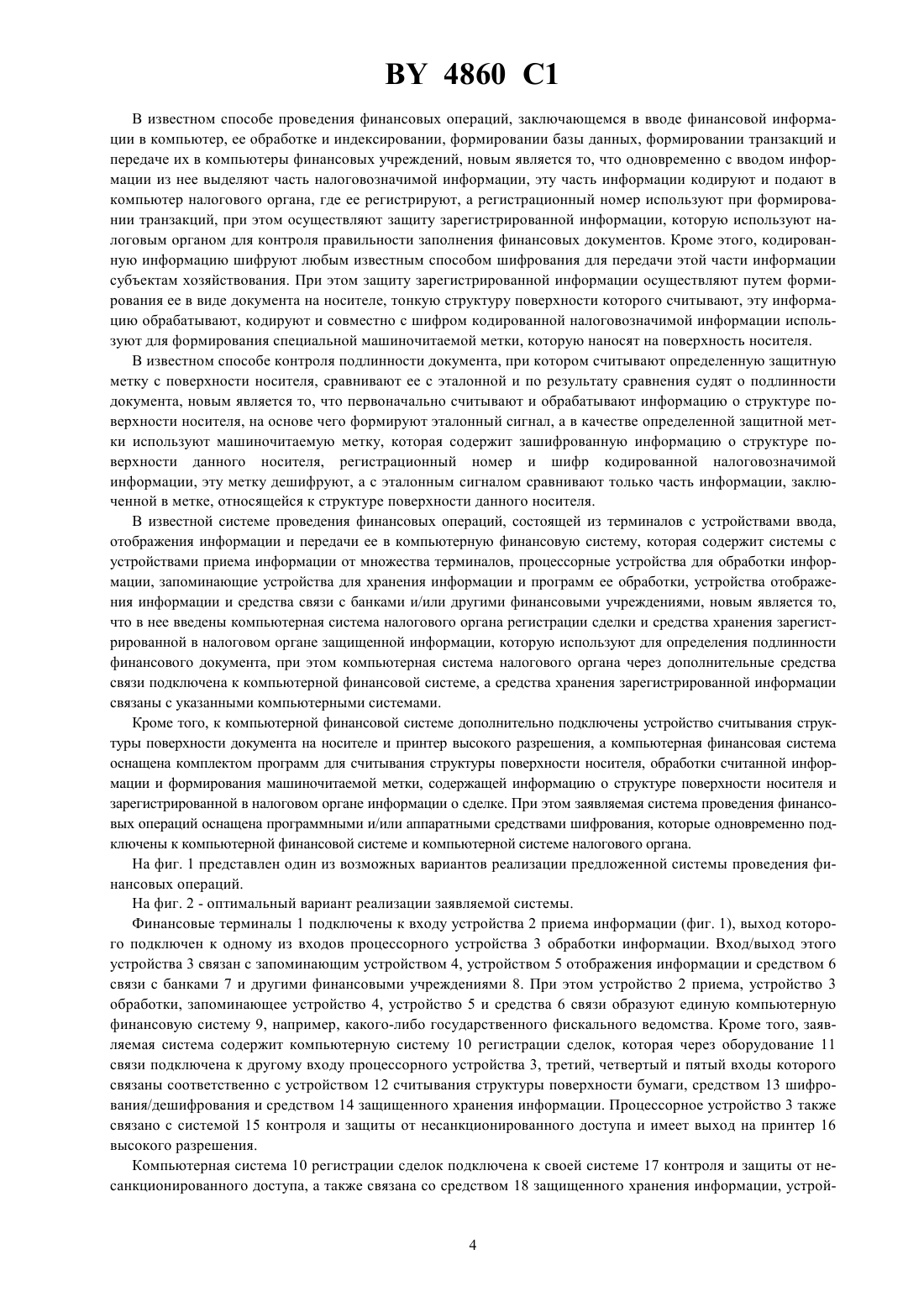 BY 4860 C1

В известном способе проведения финансовых операций, заключающемся в вводе финансовой информации в компьютер, ее обработке и индексировании, формировании базы данных, формировании транзакций и передаче их в компьютеры финансовых учреждений, новым является то, что одновременно с вводом информации из нее выделяют часть налоговозначимой информации, эту часть информации кодируют и подают в компьютер налогового органа, где ее регистрируют, а регистрационный номер используют при формировании транзакций, при этом осуществляют защиту зарегистрированной информации, которую используют налоговым органом для контроля правильности заполнения финансовых документов. Кроме этого, кодированную информацию шифруют любым известным способом шифрования для передачи этой части информации субъектам хозяйствования. При этом защиту зарегистрированной информации осуществляют путем формирования ее в виде документа на носителе, тонкую структуру поверхности которого считывают, эту информацию обрабатывают, кодируют и совместно с шифром кодированной налоговозначимой информации используют для формирования специальной машиночитаемой метки, которую наносят на поверхность носителя.

В известном способе контроля подлинности документа, при котором считывают определенную защитную метку с поверхности носителя, сравнивают ее с эталонной и по результату сравнения судят о подлинности документа, новым является то, что первоначально считывают и обрабатывают информацию о структуре поверхности носителя, на основе чего формируют эталонный сигнал, а в качестве определенной защитной метки используют машиночитаемую метку, которая содержит зашифрованную информацию о структуре поверхности данного носителя, регистрационный номер и шифр кодированной налоговозначимой информации, эту метку дешифруют, а с эталонным сигналом сравнивают только часть информации, заключенной в метке, относящейся к структуре поверхности данного носителя.

В известной системе проведения финансовых операций, состоящей из терминалов с устройствами ввода, отображения информации и передачи ее в компьютерную финансовую систему, которая содержит системы с устройствами приема информации от множества терминалов, процессорные устройства для обработки информации, запоминающие устройства для хранения информации и программ ее обработки, устройства отображения информации и средства связи с банками и/или другими финансовыми учреждениями, новым является то, что в нее введены компьютерная система налогового органа регистрации сделки и средства хранения зарегистрированной в налоговом органе защищенной информации, которую используют для определения подлинности финансового документа, при этом компьютерная система налогового органа через дополнительные средства связи подключена к компьютерной финансовой системе, а средства хранения зарегистрированной информации связаны с указанными компьютерными системами.

Кроме того, к компьютерной финансовой системе дополнительно подключены устройство считывания структуры поверхности документа на носителе и принтер высокого разрешения, а компьютерная финансовая система оснащена комплектом программ для считывания структуры поверхности носителя, обработки считанной информации и формирования машиночитаемой метки, содержащей информацию о структуре поверхности носителя и зарегистрированной в налоговом органе информации о сделке. При этом заявляемая система проведения финансовых операций оснащена программными и/или аппаратными средствами шифрования, которые одновременно подключены к компьютерной финансовой системе и компьютерной системе налогового органа.

На фиг. 1 представлен один из возможных вариантов реализации предложенной системы проведения финансовых операций.

На фиг. 2 - оптимальный вариант реализации заявляемой системы.

Финансовые терминалы 1 подключены к входу устройства 2 приема информации (фиг. 1), выход которого подключен к одному из входов процессорного устройства 3 обработки информации. Вход/выход этого устройства 3 связан с запоминающим устройством 4, устройством 5 отображения информации и средством 6 связи с банками 7 и другими финансовыми учреждениями 8. При этом устройство 2 приема, устройство 3 обработки, запоминающее устройство 4, устройство 5 и средства 6 связи образуют единую компьютерную финансовую систему 9, например, какого-либо государственного фискального ведомства. Кроме того, заявляемая система содержит компьютерную систему 10 регистрации сделок, которая через оборудование 11 связи подключена к другому входу процессорного устройства 3, третий, четвертый и пятый входы которого связаны соответственно с устройством 12 считывания структуры поверхности бумаги, средством 13 шифрования/дешифрования и средством 14 защищенного хранения информации. Процессорное устройство 3 также связано с системой 15 контроля и защиты от несанкционированного доступа и имеет выход на принтер 16 высокого разрешения.

Компьютерная система 10 регистрации сделок подключена к своей системе 17 контроля и защиты от несанкционированного доступа, а также связана со средством 18 защищенного хранения информации, устрой-

4